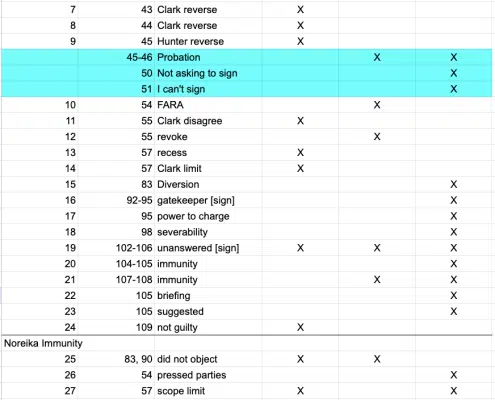 | | | | | | |
|---|---|---|---|---|---|
| 7 | 43 | Clark reverse | X | | |
| 8 | 44 | Clark reverse | X | | |
| 9 | 45 | Hunter reverse | X | | |
| | 45-46 | Probation | | X | X |
| | 50 | Not asking to sign | | | X |
| | 51 | I can't sign | | | X |
| 10 | 54 | FARA | | X | |
| 11 | 55 | Clark disagree | X | | |
| 12 | 55 | revoke | | X | |
| 13 | 57 | recess | X | | |
| 14 | 57 | Clark limit | X | | |
| 15 | 83 | Diversion | | | X |
| 16 | 92-95 | gatekeeper [sign] | | | X |
| 17 | 95 | power to charge | | | X |
| 18 | 98 | severability | | | X |
| 19 | 102-106 | unanswered [sign] | X | X | X |
| 20 | 104-105 | immunity | | | X |
| 21 | 107-108 | immunity | | X | X |
| 22 | 105 | briefing | | | X |
| 23 | 105 | suggested | | | X |
| 24 | 109 | not guilty | X | | |
| Noreika Immunity | | | | | |
| 25 | 83, 90 | did not object | X | X | |
| 26 | 54 | pressed parties | | | X |
| 27 | 57 | scope limit | X | | X |